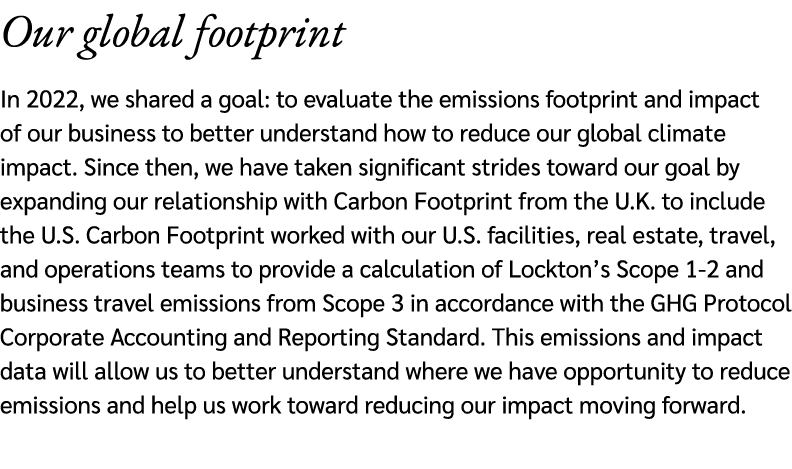 Our global footprint

In 2022, we shared a goal: to evaluate the emissions footprint and impact of our business to better understand how to reduce our global climate impact. Since then, we have taken significant strides toward our goal by expanding our relationship with Carbon Footprint from the U.K. to include the U.S. Carbon Footprint worked with our U.S. facilities, real estate, travel, and operations teams to provide a calculation of Lockton's Scope 1-2 and business travel emissions from Scope 3 in accordance with the GHG Protocol Corporate Accounting and Reporting Standard. This emissions and impact data will allow us to better understand where we have opportunity to reduce emissions and help us work toward reducing our impact moving forward.